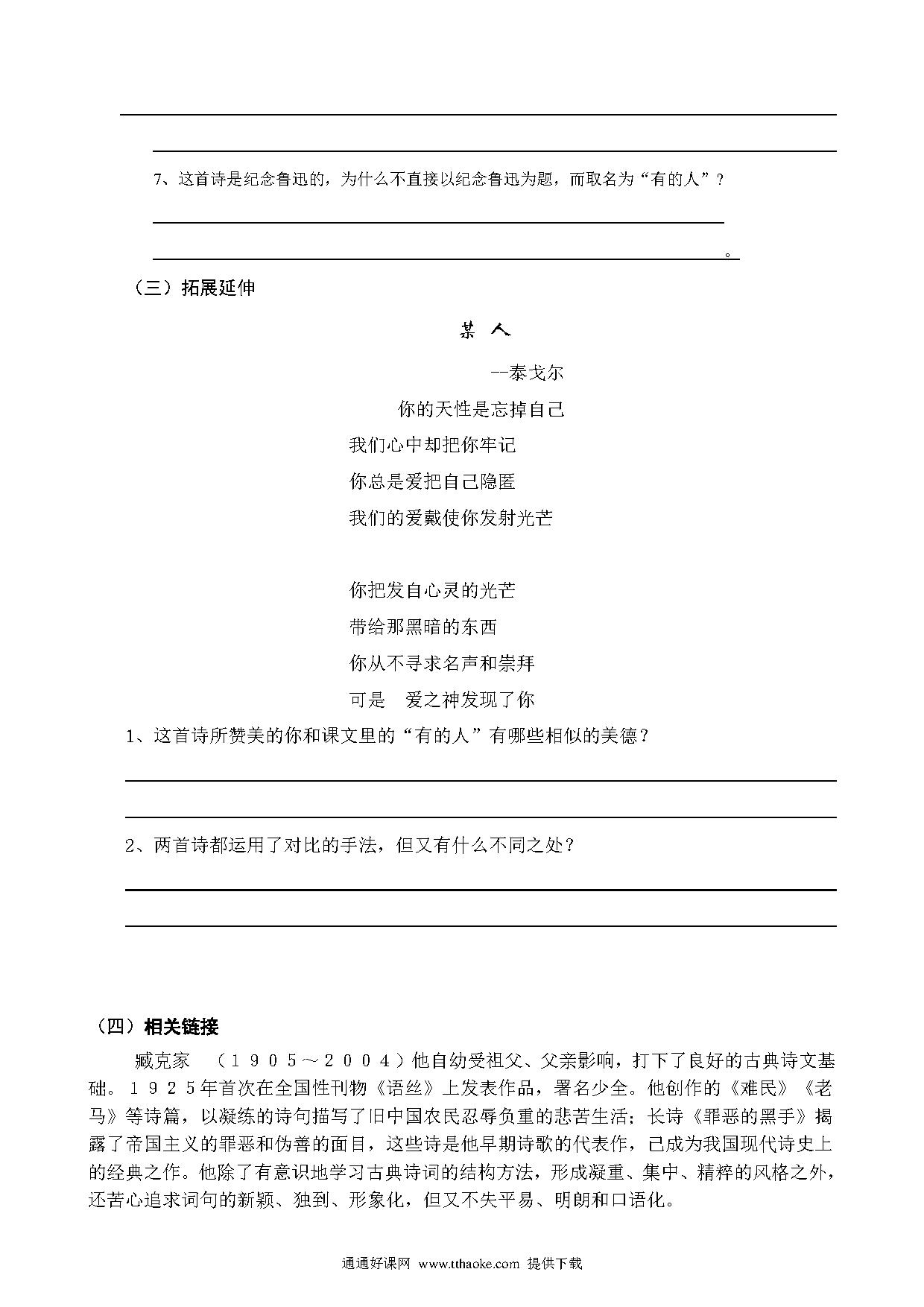 7、这首诗是纪念鲁迅的，为什么不直接以纪念鲁迅为题，而取名为“有的人”？

。

（三）拓展延伸

某 人

--泰戈尔

你的天性是忘掉自己

我们心中却把你牢记

你总是爱把自己隐匿

我们的爱戴使你发射光芒

你把发自心灵的光芒

带给那黑暗的东西

你从不寻求名声和崇拜

可是 爱之神发现了你

1、这首诗所赞美的你和课文里的“有的人”有哪些相似的美德？

2、两首诗都运用了对比的手法，但又有什么不同之处？

（四）相关链接

臧克家 （１９０５～２００４）他自幼受祖父、父亲影响，打下了良好的古典诗文基础。１９２５年首次在全国性刊物《语丝》上发表作品，署名少全。他创作的《难民》《老马》等诗篇，以凝练的诗句描写了旧中国农民忍辱负重的悲苦生活；长诗《罪恶的黑手》揭露了帝国主义的罪恶和伪善的面目，这些诗是他早期诗歌的代表作，已成为我国现代诗史上的经典之作。他除了有意识地学习古典诗词的结构方法，形成凝重、集中、精粹的风格之外，还苦心追求词句的新颖、独到、形象化，但又不失平易、明朗和口语化。

通通好课网 www.tthaoke.com 提供下载